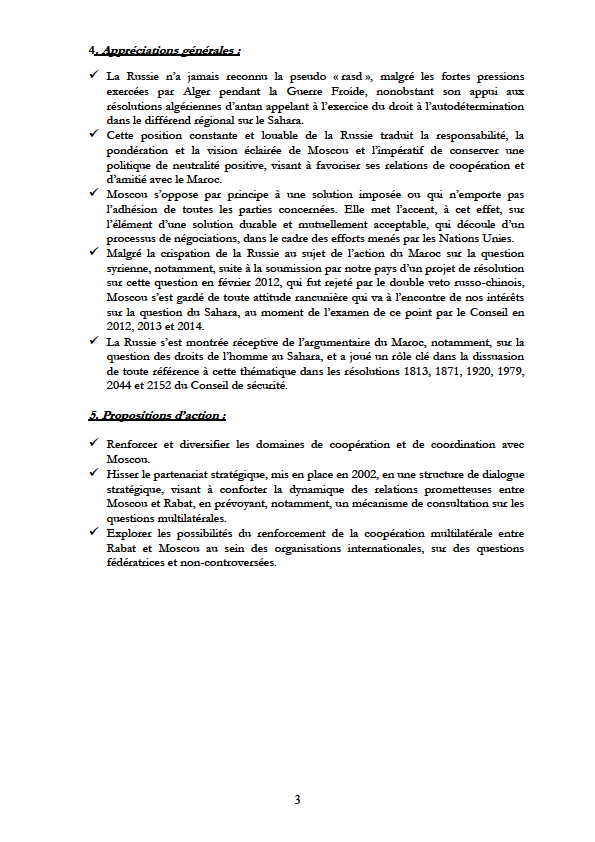 4. Appréciations générales :

✓ La Russie n'a jamais reconnu la pseudo « rasd », malgré les fortes pressions exercées par Alger pendant la Guerre Froide, nonobstant son appui aux résolutions algériennes d'antan appelant à l'exercice du droit à l'autodétermination dans le différend régional sur le Sahara.

✓ Cette position constante et louable de la Russie traduit la responsabilité, la pondération et la vision éclairée de Moscou et l'impératif de conserver une politique de neutralité positive, visant à favoriser ses relations de coopération et d'amitié avec le Maroc.

✓ Moscou s'oppose par principe à une solution imposée ou qui n'emporte pas l'adhésion de toutes les parties concernées. Elle met l'accent, à cet effet, sur l'élément d'une solution durable et mutuellement acceptable, qui découle d'un processus de négociations, dans le cadre des efforts menés par les Nations Unies.

✓ Malgré la crispation de la Russie au sujet de l'action du Maroc sur la question syrienne, notamment, suite à la soumission par notre pays d'un projet de résolution sur cette question en février 2012, qui fut rejeté par le double veto russo-chinois, Moscou s'est gardé de toute attitude rancunière qui va à l'encontre de nos intérêts sur la question du Sahara, au moment de l'examen de ce point par le Conseil en 2012, 2013 et 2014.

✓ La Russie s'est montrée réceptive de l'argumentaire du Maroc, notamment, sur la question des droits de l'homme au Sahara, et a joué un rôle clé dans la dissuasion de toute référence à cette thématique dans les résolutions 1813, 1871, 1920, 1979, 2044 et 2152 du Conseil de sécurité.

5. Propositions d'action :

✓ Renforcer et diversifier les domaines de coopération et de coordination avec Moscou.

✓ Hisser le partenariat stratégique, mis en place en 2002, en une structure de dialogue stratégique, visant à conforter la dynamique des relations prometteuses entre Moscou et Rabat, en prévoyant, notamment, un mécanisme de consultation sur les questions multilatérales.

✓ Explorer les possibilités du renforcement de la coopération multilatérale entre Rabat et Moscou au sein des organisations internationales, sur des questions fédératrices et non-controversées.

3